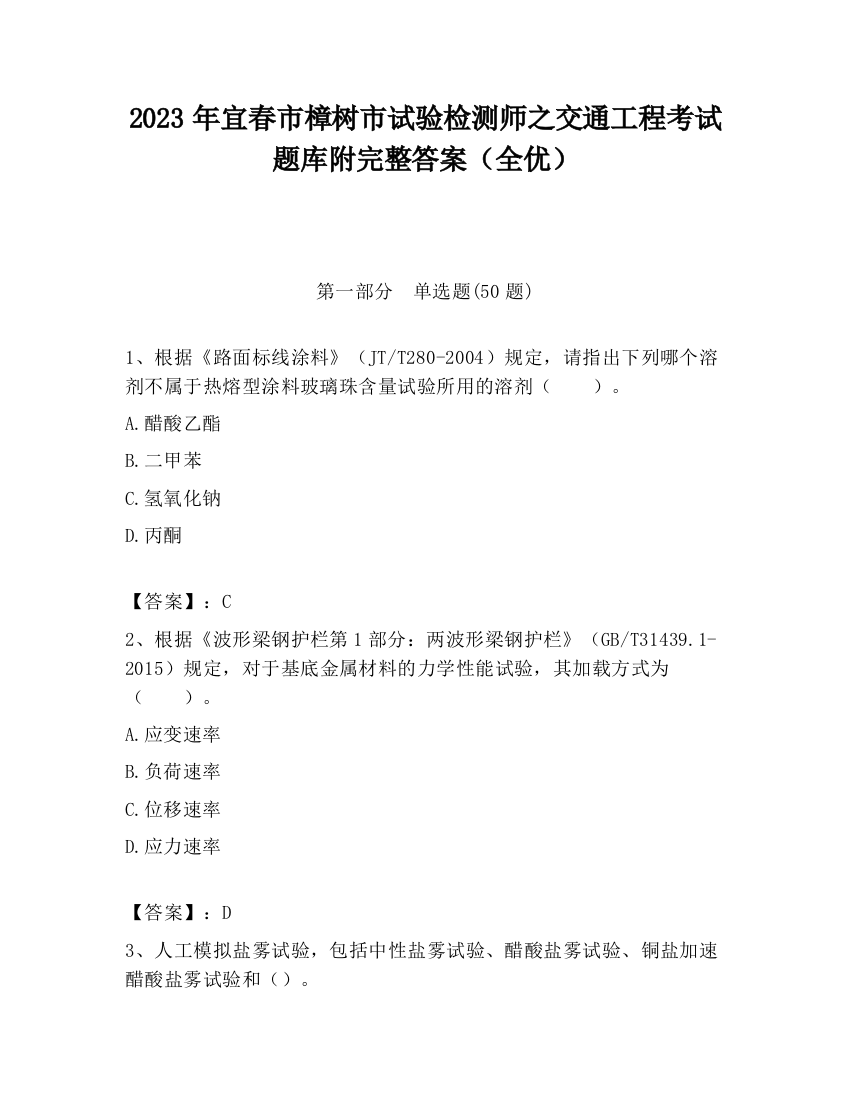 2023 年宜春市樟树市试验检测师之交通工程考试题库附完整答案（全优）

第一部分　单选题(50 题)

1、根据《路面标线涂料》（JT/T280-2004）规定，请指出下列哪个溶剂不属于热熔型涂料玻璃珠含量试验所用的溶剂（　　）。

A.醋酸乙酯

B.二甲苯

C.氢氧化钠

D.丙酮

【答案】：C

2、根据《波形梁钢护栏第 1 部分：两波形梁钢护栏》（GB/T31439.1-2015）规定，对于基底金属材料的力学性能试验，其加载方式为（　　）。

A.应变速率

B.负荷速率

C.位移速率

D.应力速率

【答案】：D

3、人工模拟盐雾试验，包括中性盐雾试验、醋酸盐雾试验、铜盐加速醋酸盐雾试验和（）。